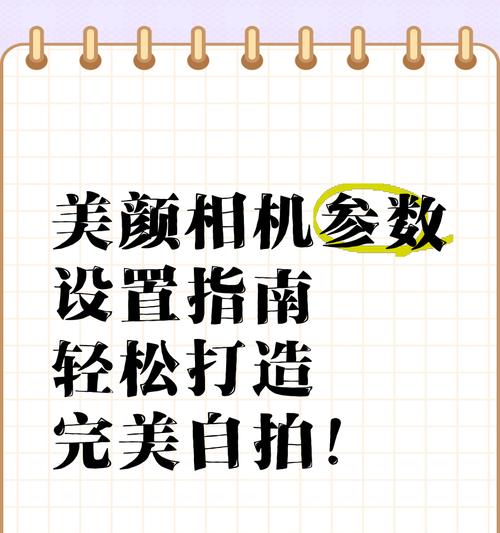 美颜相机参数
设置指南
轻松打造
完美自拍！